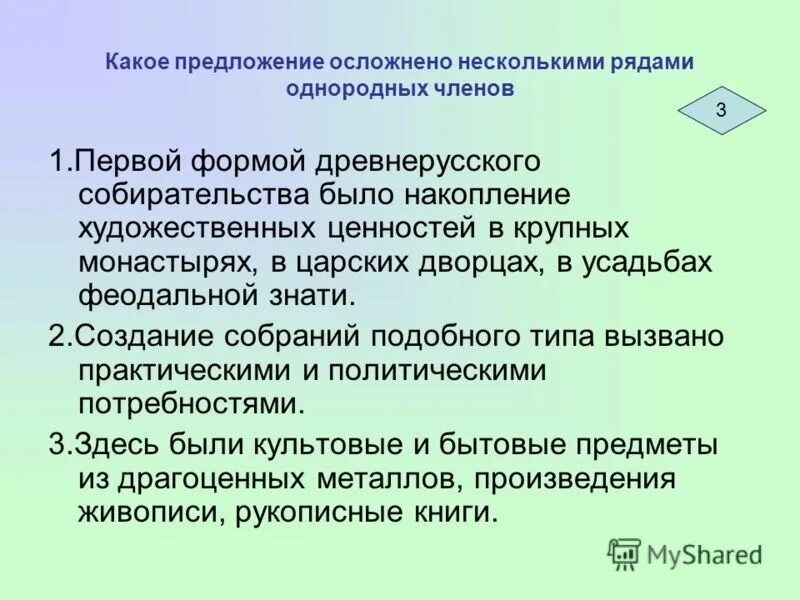 Какое предложение осложнено несколькими рядами однородных членов

3

1.Первой формой древнерусского собирательства было накопление художественных ценностей в крупных монастырях, в царских дворцах, в усадьбах феодальной знати.

2.Создание собраний подобного типа вызвано практическими и политическими потребностями.

3.Здесь были культовые и бытовые предметы из драгоценных металлов, произведения живописи, рукописные книги.

MyShared